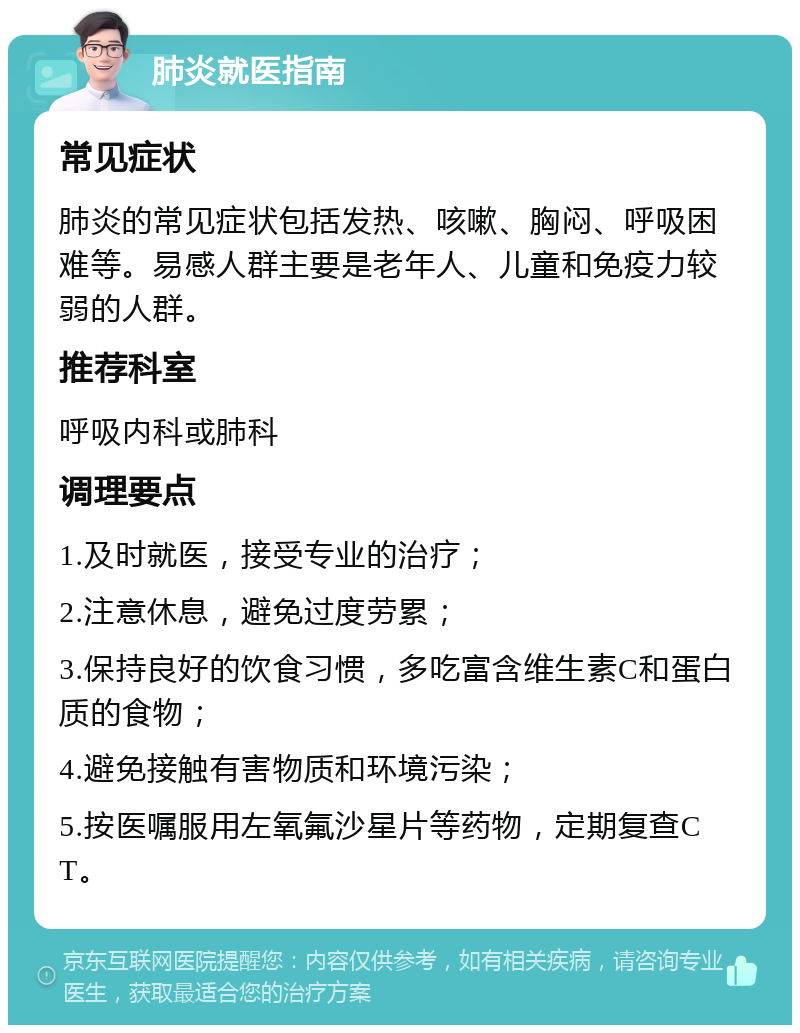 肺炎就医指南

常见症状

肺炎的常见症状包括发热、咳嗽、胸闷、呼吸困难等。易感人群主要是老年人、儿童和免疫力较弱的人群。

推荐科室

呼吸内科或肺科

调理要点

1.及时就医，接受专业的治疗；

2.注意休息，避免过度劳累；

3.保持良好的饮食习惯，多吃富含维生素C和蛋白质的食物；

4.避免接触有害物质和环境污染；

5.按医嘱服用左氧氟沙星片等药物，定期复查CT。

京东互联网医院提醒您：内容仅供参考，如有相关疾病，请咨询专业医生，获取最适合您的治疗方案